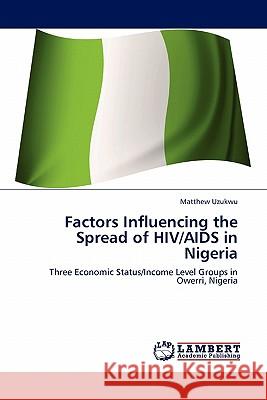 Matthew Uzukwu

Factors Influencing the Spread of HIV/AIDS in Nigeria

Three Economic Status/Income Level Groups in Owerri, Nigeria

LAP LAMBERT Academic Publishing

Kraina Książek